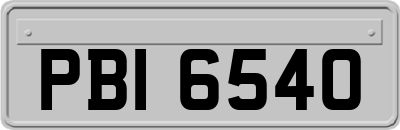 PBI 6540